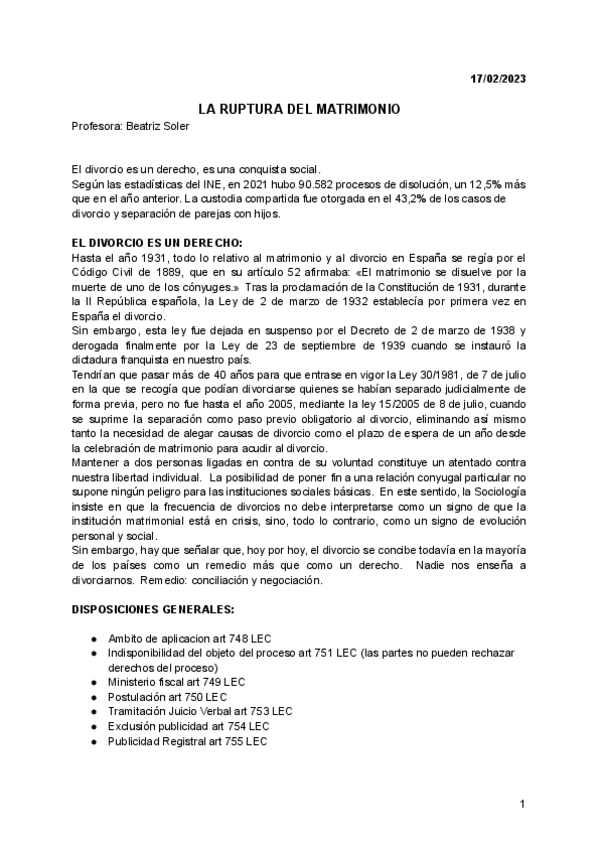 17/02/2023

LA RUPTURA DEL MATRIMONIO

Profesora: Beatriz Soler

El divorcio es un derecho, es una conquista social.
Según las estadísticas del INE, en 2021 hubo 90.582 procesos de disolución, un 12,5% más que en el año anterior. La custodia compartida fue otorgada en el 43,2% de los casos de divorcio y separación de parejas con hijos.

EL DIVORCIO ES UN DERECHO:
Hasta el año 1931, todo lo relativo al matrimonio y al divorcio en España se regía por el Código Civil de 1889, que en su artículo 52 afirmaba: «El matrimonio se disuelve por la muerte de uno de los cónyuges.» Tras la proclamación de la Constitución de 1931, durante la II República española, la Ley de 2 de marzo de 1932 establecía por primera vez en España el divorcio.
Sin embargo, esta ley fue dejada en suspenso por el Decreto de 2 de marzo de 1938 y derogada finalmente por la Ley de 23 de septiembre de 1939 cuando se instauró la dictadura franquista en nuestro país.
Tendrían que pasar más de 40 años para que entrase en vigor la Ley 30/1981, de 7 de julio en la que se recogía que podían divorciarse quienes se habían separado judicialmente de forma previa, pero no fue hasta el año 2005, mediante la ley 15/2005 de 8 de julio, cuando se suprime la separación como paso previo obligatorio al divorcio, eliminando así mismo tanto la necesidad de alegar causas de divorcio como el plazo de espera de un año desde la celebración de matrimonio para acudir al divorcio.
Mantener a dos personas ligadas en contra de su voluntad constituye un atentado contra nuestra libertad individual. La posibilidad de poner fin a una relación conyugal particular no supone ningún peligro para las instituciones sociales básicas. En este sentido, la Sociología insiste en que la frecuencia de divorcios no debe interpretarse como un signo de que la institución matrimonial está en crisis, sino, todo lo contrario, como un signo de evolución personal y social.
Sin embargo, hay que señalar que, hoy por hoy, el divorcio se concibe todavía en la mayoría de los países como un remedio más que como un derecho. Nadie nos enseña a divorciarnos. Remedio: conciliación y negociación.

DISPOSICIONES GENERALES:

● Ambito de aplicacion art 748 LEC
● Indisponibilidad del objeto del proceso art 751 LEC (las partes no pueden rechazar derechos del proceso)
● Ministerio fiscal art 749 LEC
● Postulación art 750 LEC
● Tramitación Juicio Verbal art 753 LEC
● Exclusión publicidad art 754 LEC
● Publicidad Registral art 755 LEC

1